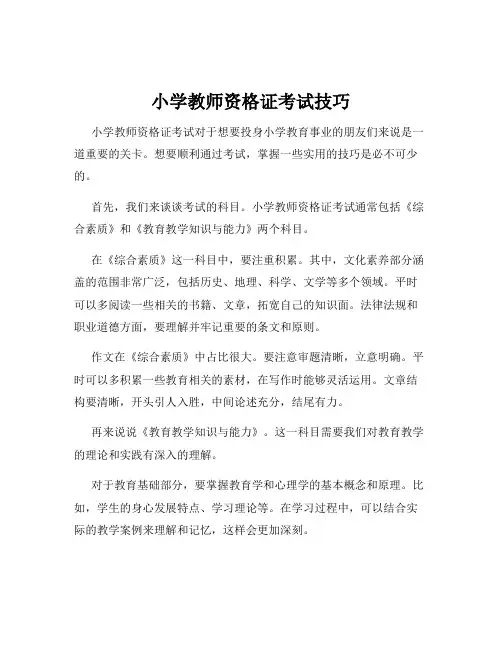 小学教师资格证考试技巧

小学教师资格证考试对于想要投身小学教育事业的朋友们来说是一道重要的关卡。想要顺利通过考试，掌握一些实用的技巧是必不可少的。

首先，我们来谈谈考试的科目。小学教师资格证考试通常包括《综合素质》和《教育教学知识与能力》两个科目。

在《综合素质》这一科目中，要注重积累。其中，文化素养部分涵盖的范围非常广泛，包括历史、地理、科学、文学等多个领域。平时可以多阅读一些相关的书籍、文章，拓宽自己的知识面。法律法规和职业道德方面，要理解并牢记重要的条文和原则。

作文在《综合素质》中占比很大。要注意审题清晰，立意明确。平时可以多积累一些教育相关的素材，在写作时能够灵活运用。文章结构要清晰，开头引人入胜，中间论述充分，结尾有力。

再来说说《教育教学知识与能力》。这一科目需要我们对教育教学的理论和实践有深入的理解。

对于教育基础部分，要掌握教育学和心理学的基本概念和原理。比如，学生的身心发展特点、学习理论等。在学习过程中，可以结合实际的教学案例来理解和记忆，这样会更加深刻。